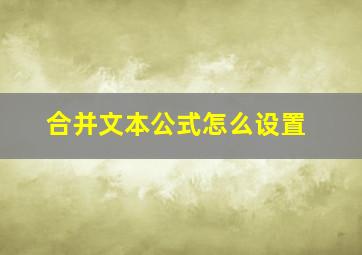 合并文本公式怎么设置